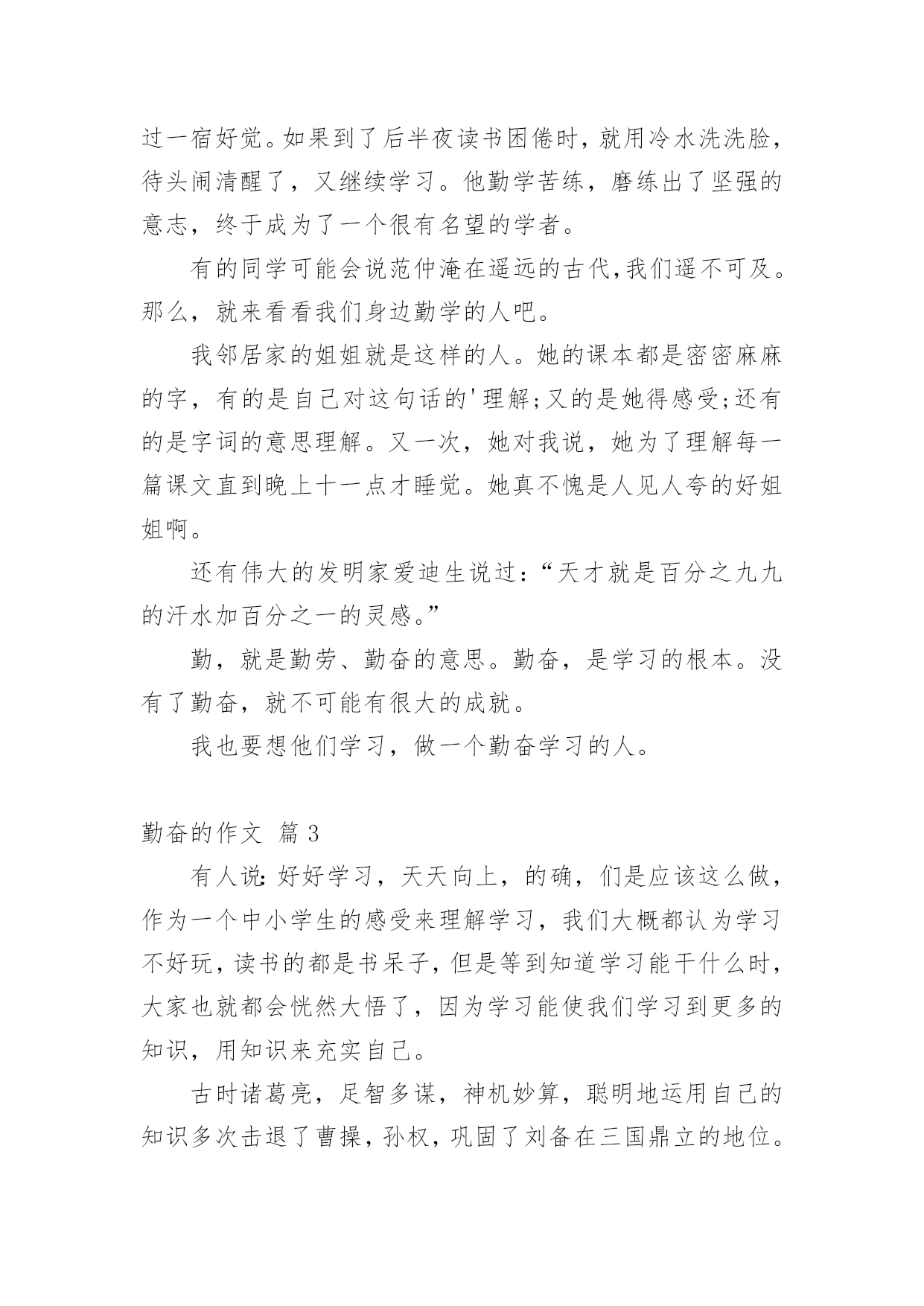 过一宿好觉。如果到了后半夜读书困倦时，就用冷水洗洗脸，待头闹清醒了，又继续学习。他勤学苦练，磨练出了坚强的意志，终于成为了一个很有名望的学者。

有的同学可能会说范仲淹在遥远的古代,我们遥不可及。那么，就来看看我们身边勤学的人吧。

我邻居家的姐姐就是这样的人。她的课本都是密密麻麻的字，有的是自己对这句话的'理解;又的是她得感受;还有的是字词的意思理解。又一次，她对我说，她为了理解每一篇课文直到晚上十一点才睡觉。她真不愧是人见人夸的好姐姐啊。

还有伟大的发明家爱迪生说过：“天才就是百分之九九的汗水加百分之一的灵感。”

勤，就是勤劳、勤奋的意思。勤奋，是学习的根本。没有了勤奋，就不可能有很大的成就。

我也要想他们学习，做一个勤奋学习的人。

勤奋的作文 篇 3

有人说:好好学习，天天向上，的确，们是应该这么做，作为一个中小学生的感受来理解学习，我们大概都认为学习不好玩，读书的都是书呆子，但是等到知道学习能干什么时，大家也就都会恍然大悟了，因为学习能使我们学习到更多的知识，用知识来充实自己。

古时诸葛亮，足智多谋，神机妙算，聪明地运用自己的知识多次击退了曹操，孙权，巩固了刘备在三国鼎立的地位。